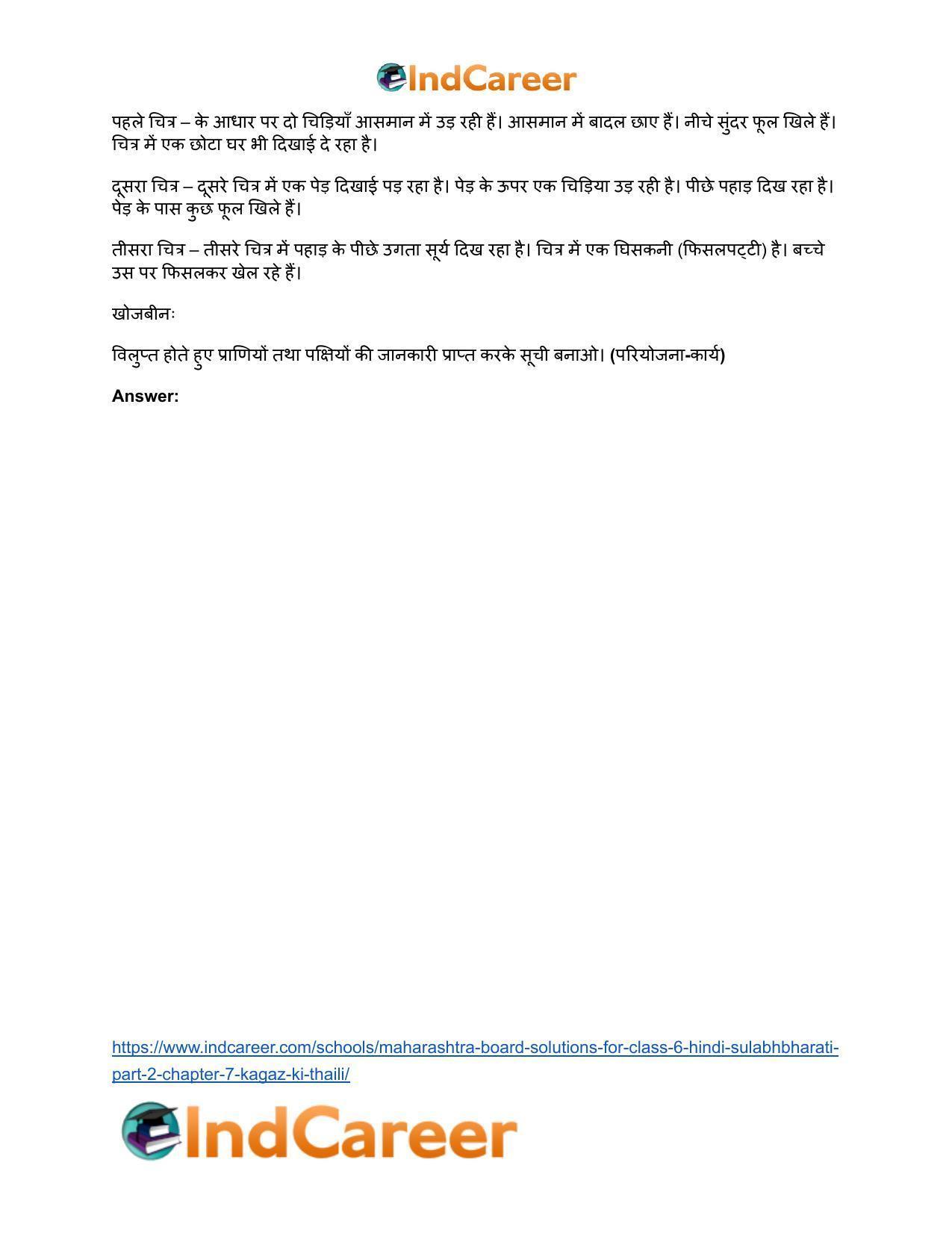 IndCareer

पहले चित्र – के आधार पर दो चिड़ियाँ आसमान में उड़ रही हैं। आसमान में बादल छाए हैं। नीचे सुंदर फूल खिले हैं। चित्र में एक छोटा घर भी दिखाई दे रहा है।

दूसरा चित्र – दूसरे चित्र में एक पेड़ दिखाई पड़ रहा है। पेड़ के ऊपर एक चिड़िया उड़ रही है। पीछे पहाड़ दिख रहा है। पेड़ के पास कुछ फूल खिले हैं।

तीसरा चित्र – तीसरे चित्र में पहाड़ के पीछे उगता सूर्य दिख रहा है। चित्र में एक घिसकनी (फिसलपट्टी) है। बच्चे उस पर फिसलकर खेल रहे हैं।

खोजबीनः

विलुप्त होते हुए प्राणियों तथा पक्षियों की जानकारी प्राप्त करके सूची बनाओ। (परियोजना-कार्य)

Answer:

https://www.indcareer.com/schools/maharashtra-board-solutions-for-class-6-hindi-sulabhbharati-part-2-chapter-7-kagaz-ki-thaili/

IndCareer